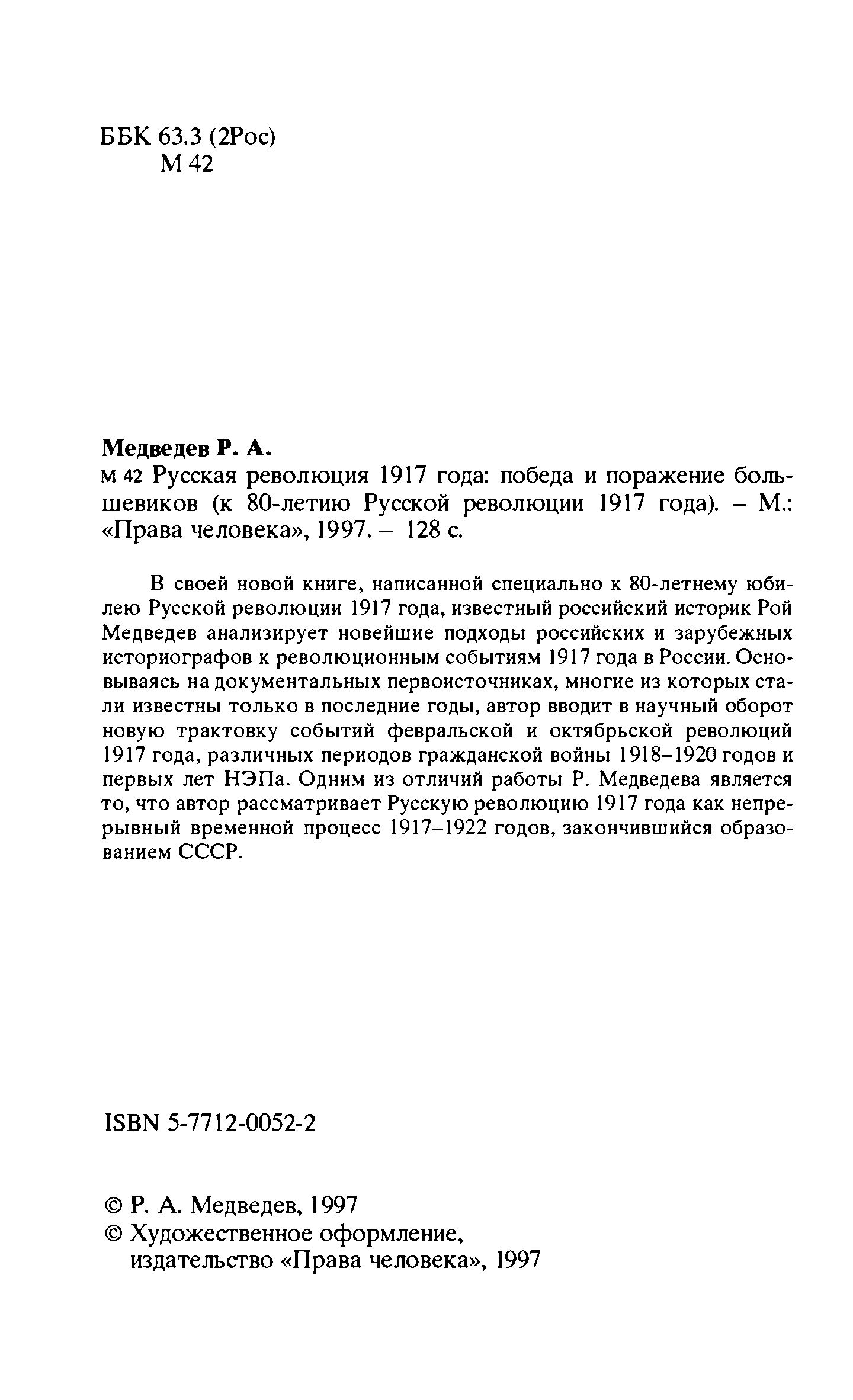 ББК 63.3 (2Рос)
М 42

Медведев Р. А.
М 42 Русская революция 1917 года: победа и поражение большевиков (к 80-летию Русской революции 1917 года). – М.: «Права человека», 1997. – 128 с.

В своей новой книге, написанной специально к 80-летнему юбилею Русской революции 1917 года, известный российский историк Рой Медведев анализирует новейшие подходы российских и зарубежных историографов к революционным событиям 1917 года в России. Основываясь на документальных первоисточниках, многие из которых стали известны только в последние годы, автор вводит в научный оборот новую трактовку событий февральской и октябрьской революций 1917 года, различных периодов гражданской войны 1918–1920 годов и первых лет НЭПа. Одним из отличий работы Р. Медведева является то, что автор рассматривает Русскую революцию 1917 года как непрерывный временной процесс 1917–1922 годов, закончившийся образованием СССР.

ISBN 5-7712-0052-2

© Р. А. Медведев, 1997
© Художественное оформление, издательство «Права человека», 1997